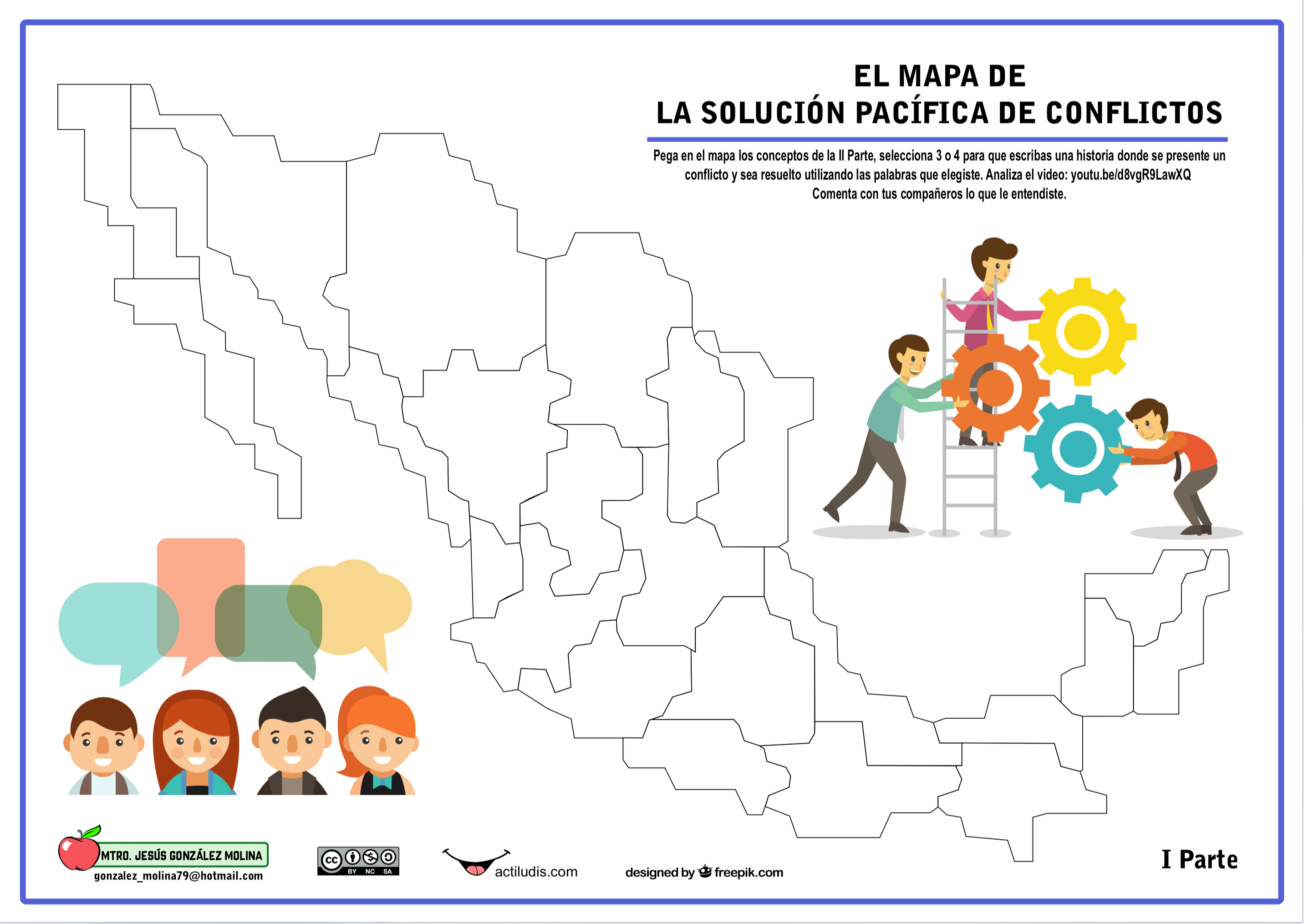 EL MAPA DE
LA SOLUCIÓN PACÍFICA DE CONFLICTOS

Pega en el mapa los conceptos de la II Parte, selecciona 3 o 4 para que escribas una historia donde se presente un conflicto y sea resuelto utilizando las palabras que elegiste. Analiza el video: youtu.be/d8vgR9LawXQ
Comenta con tus compañeros lo que le entendiste.

MTRO. JESÚS GONZÁLEZ MOLINA
gonzalez_molina79@hotmail.com

BY NC SA

actiludis.com

designed by freepik.com

I Parte